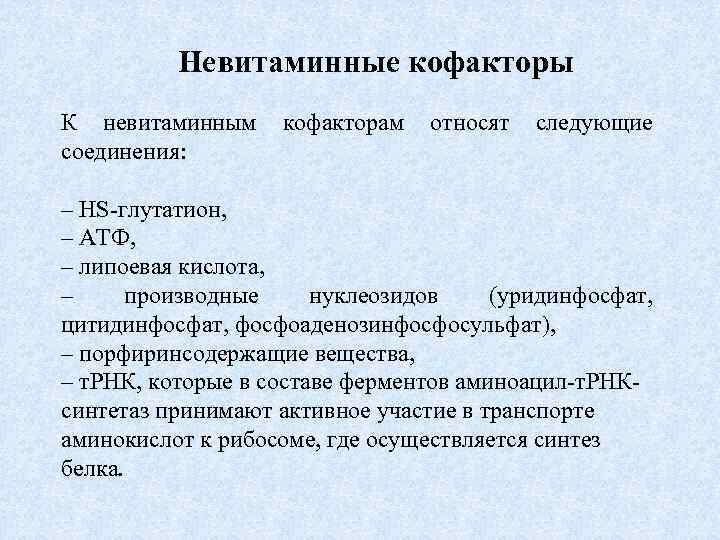 Невитаминные кофакторы

К невитаминным кофакторам относят следующие соединения:

– HS-глутатион,
– АТФ,
– липоевая кислота,
– производные нуклеозидов (уридинфосфат, цитидинфосфат, фосфоаденозинфосфосульфат),
– порфиринсодержащие вещества,
– тРНК, которые в составе ферментов аминоацил-тРНК-синтетаз принимают активное участие в транспорте аминокислот к рибосоме, где осуществляется синтез белка.